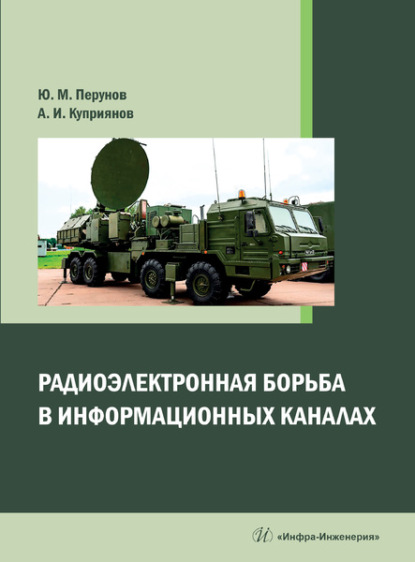 Ю. М. Перунов
А. И. Куприянов

РАДИОЭЛЕКТРОННАЯ БОРЬБА В ИНФОРМАЦИОННЫХ КАНАЛАХ

«Инфра-Инженерия»